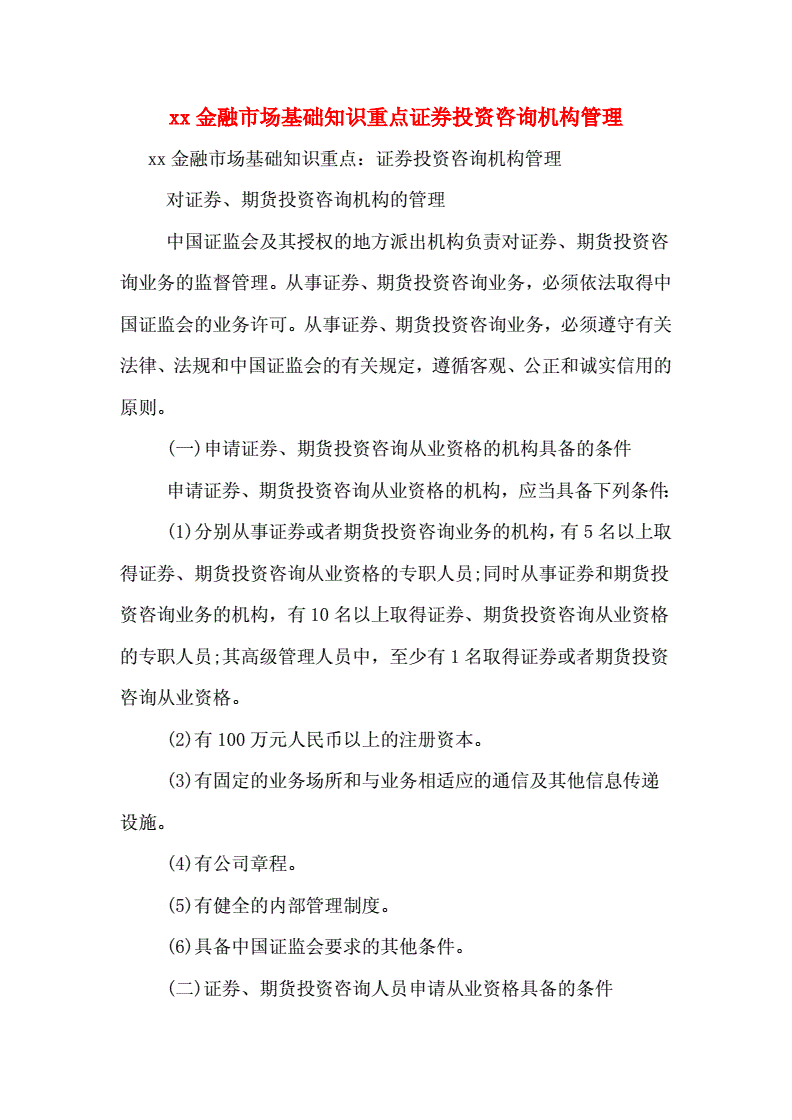 xx 金融市场基础知识重点证券投资咨询机构管理

xx 金融市场基础知识重点：证券投资咨询机构管理

对证券、期货投资咨询机构的管理

中国证监会及其授权的地方派出机构负责对证券、期货投资咨询业务的监督管理。从事证券、期货投资咨询业务，必须依法取得中国证监会的业务许可。从事证券、期货投资咨询业务，必须遵守有关法律、法规和中国证监会的有关规定，遵循客观、公正和诚实信用的原则。

(一)申请证券、期货投资咨询从业资格的机构具备的条件

申请证券、期货投资咨询从业资格的机构，应当具备下列条件：

(1)分别从事证券或者期货投资咨询业务的机构，有 5 名以上取得证券、期货投资咨询从业资格的专职人员;同时从事证券和期货投资咨询业务的机构，有 10 名以上取得证券、期货投资咨询从业资格的专职人员;其高级管理人员中，至少有 1 名取得证券或者期货投资咨询从业资格。

(2)有 100 万元人民币以上的注册资本。

(3)有固定的业务场所和与业务相适应的通信及其他信息传递设施。

(4)有公司章程。

(5)有健全的内部管理制度。

(6)具备中国证监会要求的其他条件。

(二)证券、期货投资咨询人员申请从业资格具备的条件